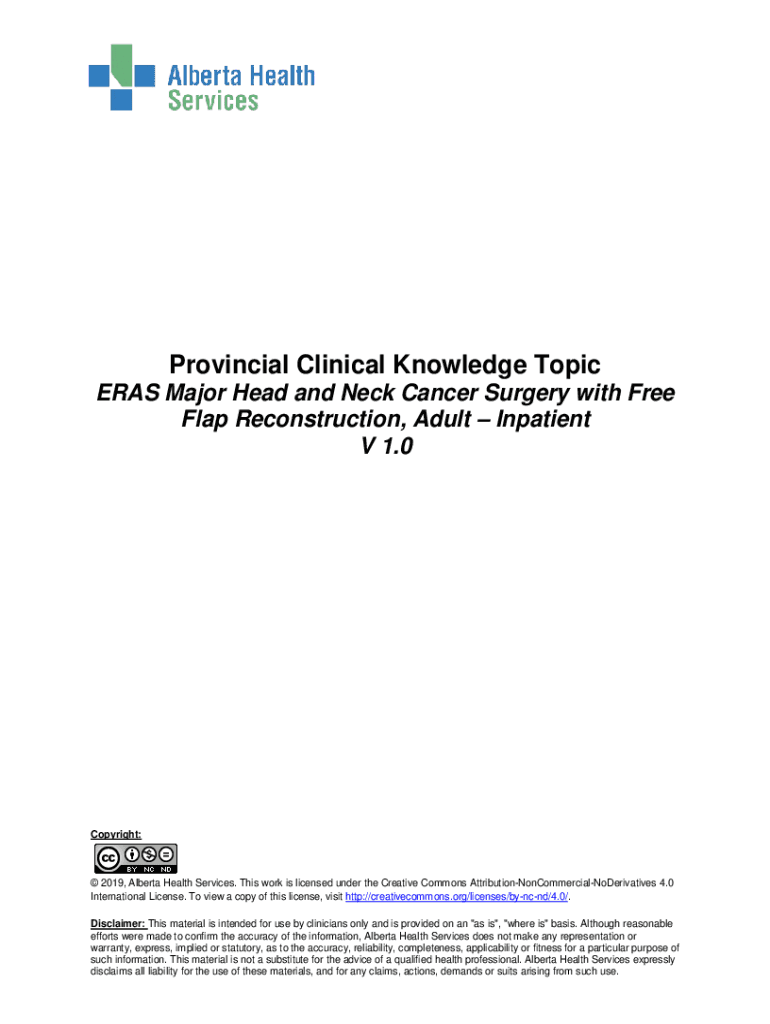 Alberta Health Services

Provincial Clinical Knowledge Topic
ERAS Major Head and Neck Cancer Surgery with Free Flap Reconstruction, Adult – Inpatient
V 1.0

Copyright:

cc BY NC ND

© 2019, Alberta Health Services. This work is licensed under the Creative Commons Attribution-NonCommercial-NoDerivatives 4.0 International License. To view a copy of this license, visit http://creativecommons.org/licenses/by-nc-nd/4.0/.

Disclaimer: This material is intended for use by clinicians only and is provided on an "as is", "where is" basis. Although reasonable efforts were made to confirm the accuracy of the information, Alberta Health Services does not make any representation or warranty, express, implied or statutory, as to the accuracy, reliability, completeness, applicability or fitness for a particular purpose of such information. This material is not a substitute for the advice of a qualified health professional. Alberta Health Services expressly disclaims all liability for the use of these materials, and for any claims, actions, demands or suits arising from such use.